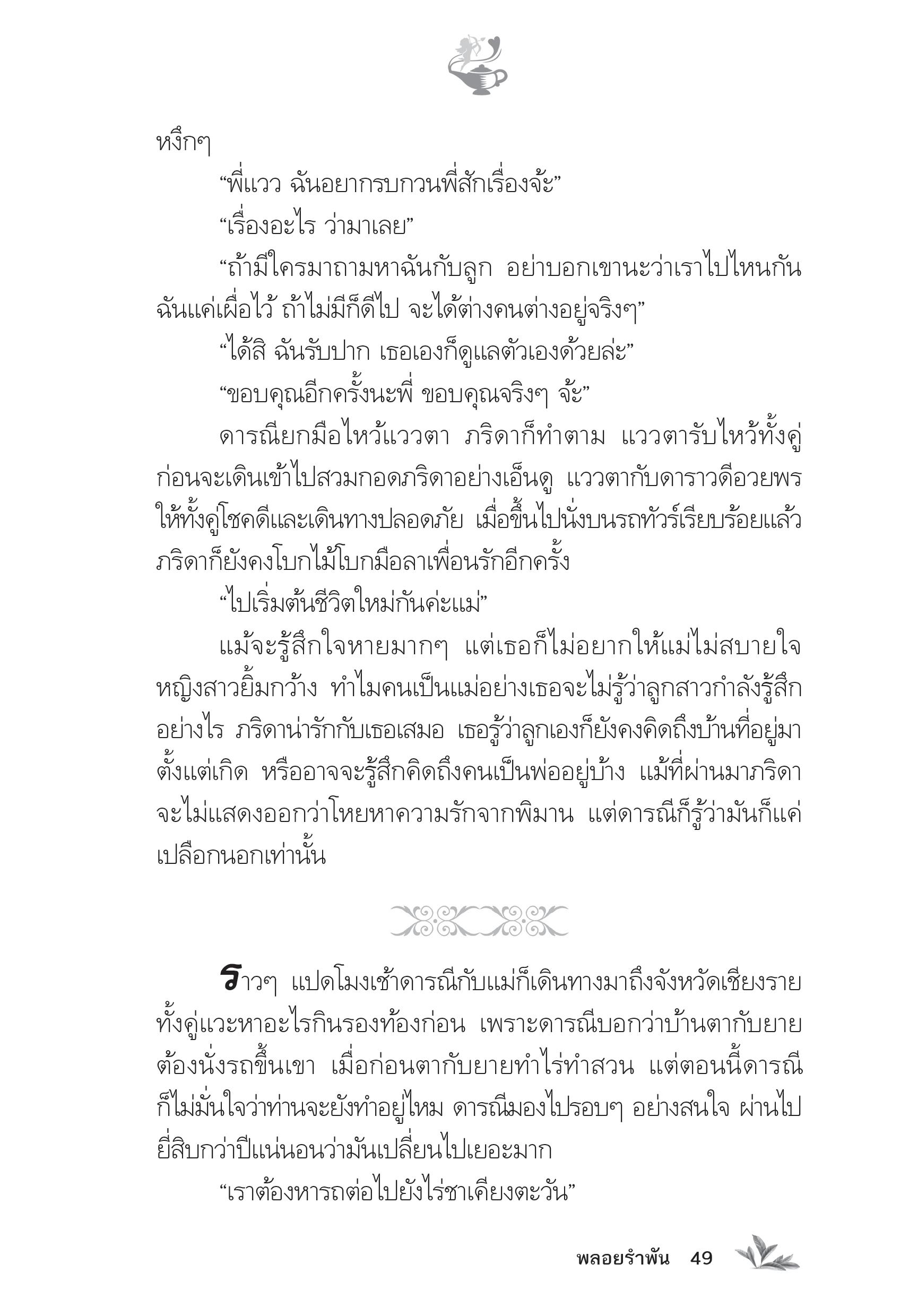 หงึกๆ

“พี่แวว ฉันอยากรบกวนพี่สักเรื่องจ้ะ”

“เรื่องอะไร ว่ามาเลย”

“ถ้ามีใครมาถามหาฉันกับลูก อย่าบอกเขานะว่าเราไปไหนกัน ฉันแค่เผื่อไว้ ถ้าไม่มีก็ดีไป จะได้ต่างคนต่างอยู่จริงๆ”

“ได้สิ ฉันรับปาก เธอเองก็ดูแลตัวเองด้วยล่ะ”

“ขอบคุณอีกครั้งนะพี่ ขอบคุณจริงๆ จ้ะ”

ดารณียกมือไหว้แววตา ภริดาก็ทำตาม แววตารับไหว้ทั้งคู่ ก่อนจะเดินเข้าไปสวมกอดภริดาอย่างเอ็นดู แววตากับดาราวดีอวยพรให้ทั้งคู่โชคดีและเดินทางปลอดภัย เมื่อขึ้นไปนั่งบนรถทัวร์เรียบร้อยแล้ว ภริดาก็ยังคงโบกไม้โบกมือลาเพื่อนรักอีกครั้ง

“ไปเริ่มต้นชีวิตใหม่กันค่ะแม่”

แม้จะรู้สึกใจหายมากๆ แต่เธอก็ไม่อยากให้แม่ไม่สบายใจ หญิงสาวยิ้มกว้าง ทำไมคนเป็นแม่อย่างเธอจะไม่รู้ว่าลูกสาวกำลังรู้สึกอย่างไร ภริดาน่ารักกับเธอเสมอ เธอรู้ว่าลูกเองก็ยังคงคิดถึงบ้านที่อยู่มาตั้งแต่เกิด หรืออาจจะรู้สึกคิดถึงคนเป็นพ่ออยู่บ้าง แม้ที่ผ่านมาภริดาจะไม่แสดงออกว่าโหยหาความรักจากพิมาน แต่ดารณีก็รู้ว่ามันก็แค่เปลือกนอกเท่านั้น

ราวๆ แปดโมงเช้าดารณีกับแม่ก็เดินทางมาถึงจังหวัดเชียงราย ทั้งคู่แวะหาอะไรกินรองท้องก่อน เพราะดารณีบอกว่าบ้านตากับยายต้องนั่งรถขึ้นเขา เมื่อก่อนตากับยายทำไร่ทำสวน แต่ตอนนี้ดารณีก็ไม่มั่นใจว่าท่านจะยังทำอยู่ไหม ดารณีมองไปรอบๆ อย่างสนใจ ผ่านไปยี่สิบกว่าปีแน่นอนว่ามันเปลี่ยนไปเยอะมาก

“เราต้องหารถต่อไปยังไร่ชาเคียงตะวัน”

พลอยรำพัน 49